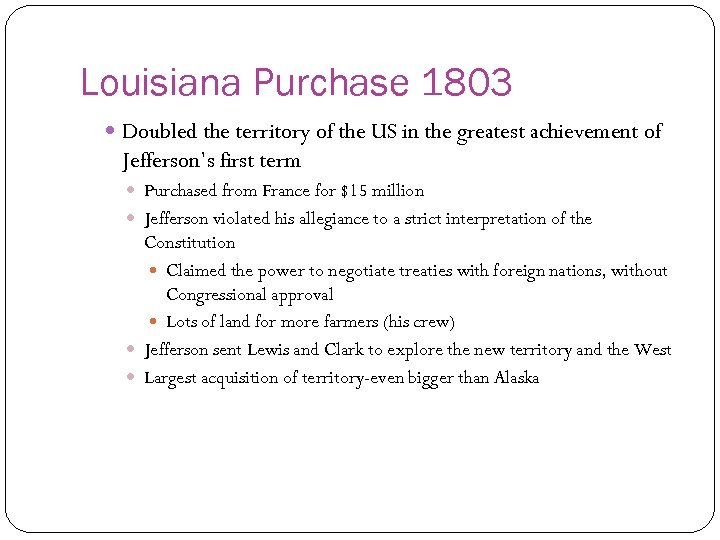 Louisiana Purchase 1803

- Doubled the territory of the US in the greatest achievement of Jefferson's first term
  - Purchased from France for \$15 million
  - Jefferson violated his allegiance to a strict interpretation of the Constitution
    - Claimed the power to negotiate treaties with foreign nations, without Congressional approval
    - Lots of land for more farmers (his crew)
  - Jefferson sent Lewis and Clark to explore the new territory and the West
  - Largest acquisition of territory-even bigger than Alaska